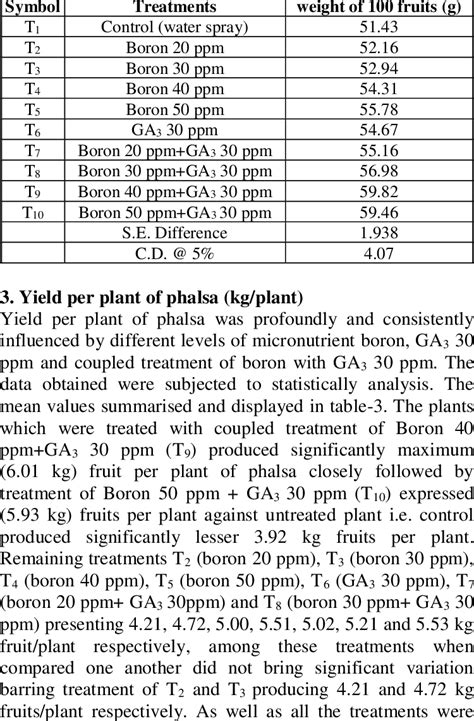 | Symbol | Treatments | weight of 100 fruits (g) |
|---|---|---|
| $T_1$ | Control (water spray) | 51.43 |
| $T_2$ | Boron 20 ppm | 52.16 |
| $T_3$ | Boron 30 ppm | 52.94 |
| $T_4$ | Boron 40 ppm | 54.31 |
| $T_5$ | Boron 50 ppm | 55.78 |
| $T_6$ | $GA_3$ 30 ppm | 54.67 |
| $T_7$ | Boron 20 ppm+$GA_3$ 30 ppm | 55.16 |
| $T_8$ | Boron 30 ppm+$GA_3$ 30 ppm | 56.98 |
| $T_9$ | Boron 40 ppm+$GA_3$ 30 ppm | 59.82 |
| $T_{10}$ | Boron 50 ppm+$GA_3$ 30 ppm | 59.46 |
| | S.E. Difference | 1.938 |
| | C.D. @ 5% | 4.07 |

3. Yield per plant of phalsa (kg/plant)

Yield per plant of phalsa was profoundly and consistently influenced by different levels of micronutrient boron, $GA_3$ 30 ppm and coupled treatment of boron with $GA_3$ 30 ppm. The data obtained were subjected to statistically analysis. The mean values summarised and displayed in table-3. The plants which were treated with coupled treatment of Boron 40 ppm+$GA_3$ 30 ppm ($T_9$) produced significantly maximum (6.01 kg) fruit per plant of phalsa closely followed by treatment of Boron 50 ppm + $GA_3$ 30 ppm ($T_{10}$) expressed (5.93 kg) fruits per plant against untreated plant i.e. control produced significantly lesser 3.92 kg fruits per plant. Remaining treatments $T_2$ (boron 20 ppm), $T_3$ (boron 30 ppm), $T_4$ (boron 40 ppm), $T_5$ (boron 50 ppm), $T_6$ ($GA_3$ 30 ppm), $T_7$ (boron 20 ppm+ $GA_3$ 30ppm) and $T_8$ (boron 30 ppm+ $GA_3$ 30 ppm) presenting 4.21, 4.72, 5.00, 5.51, 5.02, 5.21 and 5.53 kg fruit/plant respectively, among these treatments when compared one another did not bring significant variation barring treatment of $T_2$ and $T_3$ producing 4.21 and 4.72 kg fruits/plant respectively. As well as all the treatments were